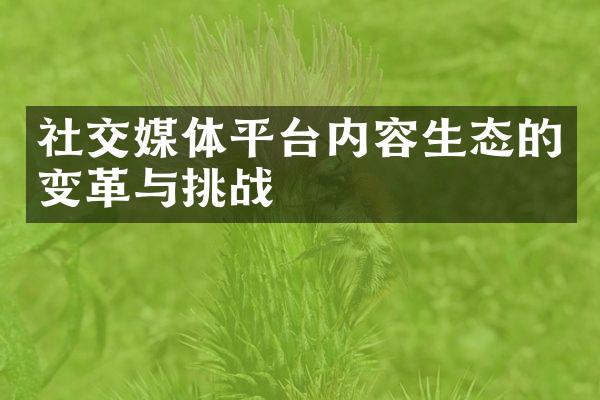 社交媒体平台内容生态的变革与挑战